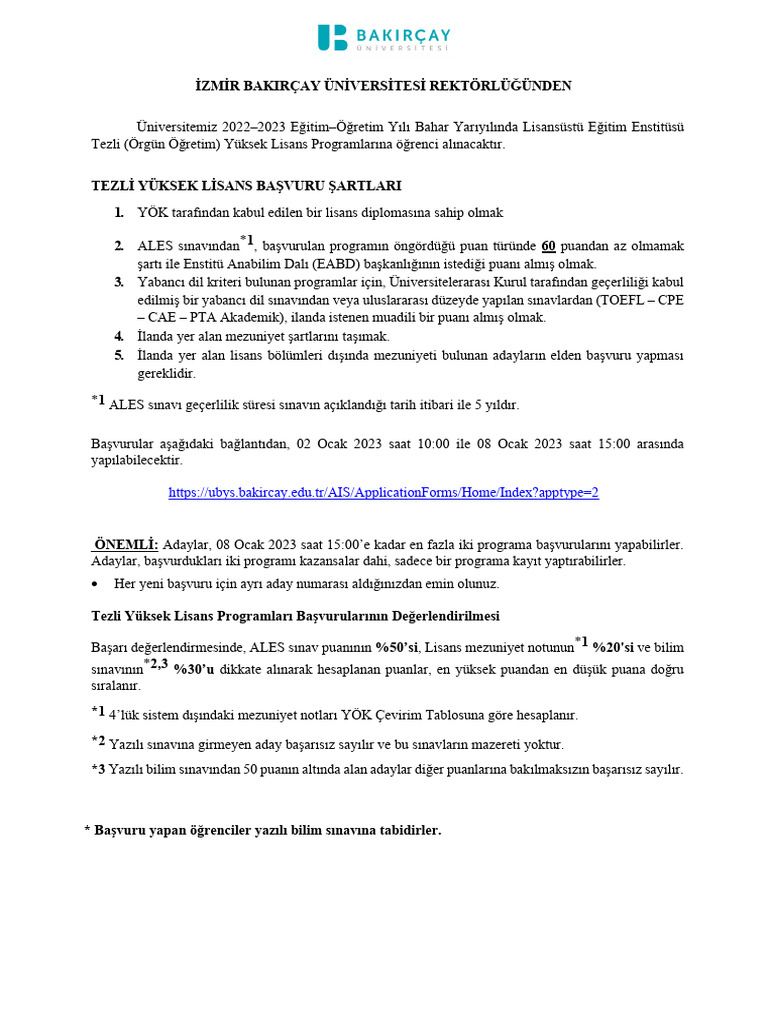 BAKIRÇAY ÜNİVERSİTESİ

İZMİR BAKIRÇAY ÜNİVERSİTESİ REKTÖRLÜĞÜNDEN

Üniversitemiz 2022–2023 Eğitim–Öğretim Yılı Bahar Yarıyılında Lisansüstü Eğitim Enstitüsü Tezli (Örgün Öğretim) Yüksek Lisans Programlarına öğrenci alınacaktır.

TEZLİ YÜKSEK LİSANS BAŞVURU ŞARTLARI

1. YÖK tarafından kabul edilen bir lisans diplomasına sahip olmak
2. ALES sınavından*1, başvurulan programın öngördüğü puan türünde 60 puandan az olmamak şartı ile Enstitü Anabilim Dalı (EABD) başkanlığının istediği puanı almış olmak.
3. Yabancı dil kriteri bulunan programlar için, Üniversitelerarası Kurul tarafından geçerliliği kabul edilmiş bir yabancı dil sınavından veya uluslararası düzeyde yapılan sınavlardan (TOEFL – CPE – CAE – PTA Akademik), ilanda istenen muadili bir puanı almış olmak.
4. İlanda yer alan mezuniyet şartlarını taşımak.
5. İlanda yer alan lisans bölümleri dışında mezuniyeti bulunan adayların elden başvuru yapması gereklidir.

*1 ALES sınavı geçerlilik süresi sınavın açıklandığı tarih itibari ile 5 yıldır.

Başvurular aşağıdaki bağlantıdan, 02 Ocak 2023 saat 10:00 ile 08 Ocak 2023 saat 15:00 arasında yapılabilecektir.

https://ubys.bakircay.edu.tr/AIS/ApplicationForms/Home/Index?apptype=2

ÖNEMLİ: Adaylar, 08 Ocak 2023 saat 15:00'e kadar en fazla iki programa başvurularını yapabilirler. Adaylar, başvurdukları iki programı kazansalar dahi, sadece bir programa kayıt yaptırabilirler.

• Her yeni başvuru için ayrı aday numarası aldığınızdan emin olunuz.

Tezli Yüksek Lisans Programları Başvurularının Değerlendirilmesi

Başarı değerlendirmesinde, ALES sınav puanının %50'si, Lisans mezuniyet notunun*1 %20'si ve bilim sınavının*2,3 %30'u dikkate alınarak hesaplanan puanlar, en yüksek puandan en düşük puana doğru sıralanır.

*1 4'lük sistem dışındaki mezuniyet notları YÖK Çevirim Tablosuna göre hesaplanır.

*2 Yazılı sınavına girmeyen aday başarısız sayılır ve bu sınavların mazereti yoktur.

*3 Yazılı bilim sınavından 50 puanın altında alan adaylar diğer puanlarına bakılmaksızın başarısız sayılır.

* Başvuru yapan öğrenciler yazılı bilim sınavına tabidirler.